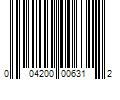 0 04200 00631 2